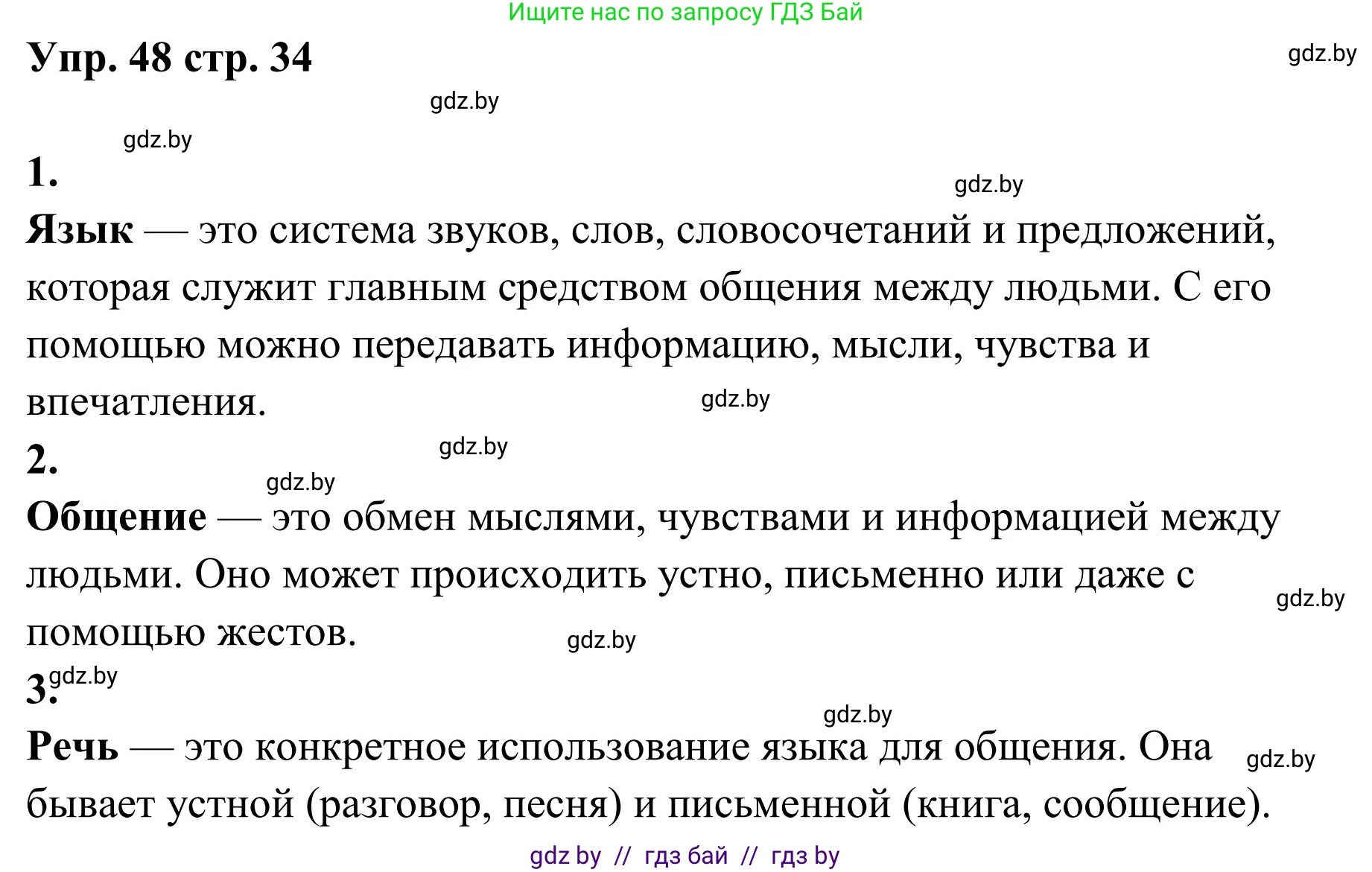 Ищите нас по запросу ГДЗ Бай

Упр. 48 стр. 34

gdz.by

gdz.by

gdz.by

1.

gdz.by

Язык — это система звуков, слов, словосочетаний и предложений, которая служит главным средством общения между людьми. С его помощью можно передавать информацию, мысли, чувства и впечатления.

gdz.by

2.

gdz.by

gdz.by

Общение — это обмен мыслями, чувствами и информацией между людьми. Оно может происходить устно, письменно или даже с помощью жестов.

gdz.by

gdz.by

3.

gdz.by

gdz.by

Речь — это конкретное использование языка для общения. Она бывает устной (разговор, песня) и письменной (книга, сообщение).

gdz.by

gdz by // гдз бай // гдз by